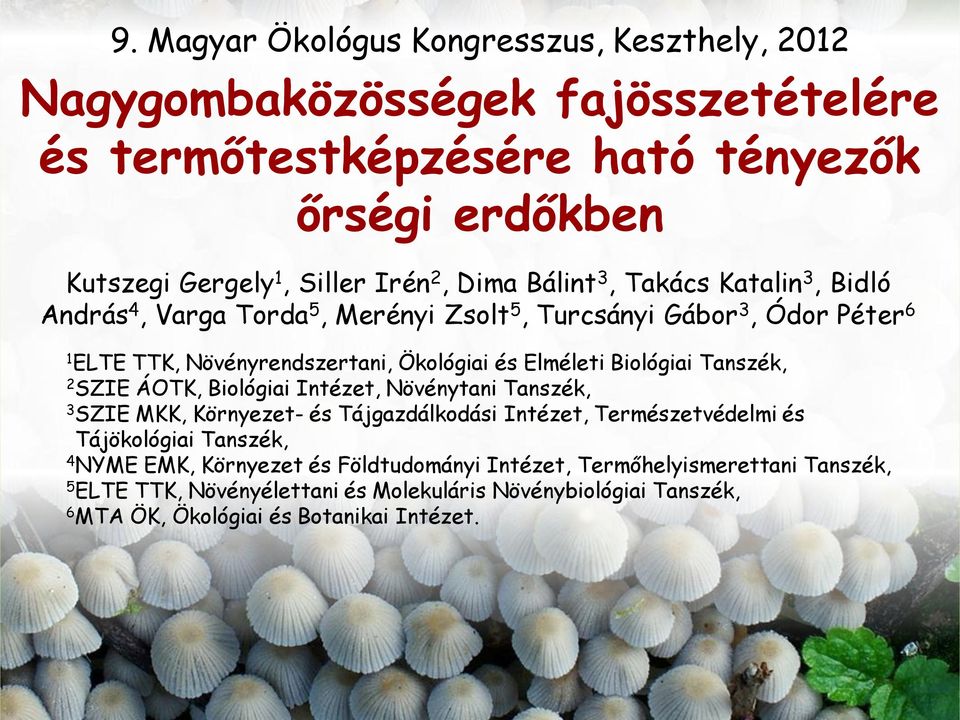 9. Magyar Ökológus Kongresszus, Keszthely, 2012

Nagygombaközösségek fajösszetételére és termőtestképzésére ható tényezők őrségi erdőkben

Kutszegi Gergely$^1$, Siller Irén$^2$, Dima Bálint$^3$, Takács Katalin$^3$, Bidló András$^4$, Varga Torda$^5$, Merényi Zsolt$^5$, Turcsányi Gábor$^3$, Ódor Péter$^6$

$^1$ELTE TTK, Növényrendszertani, Ökológiai és Elméleti Biológiai Tanszék,
$^2$SZIE ÁOTK, Biológiai Intézet, Növénytani Tanszék,
$^3$SZIE MKK, Környezet- és Tájgazdálkodási Intézet, Természetvédelmi és Tájökológiai Tanszék,
$^4$NYME EMK, Környezet és Földtudományi Intézet, Termőhelyismerettani Tanszék,
$^5$ELTE TTK, Növényélettani és Molekuláris Növénybiológiai Tanszék,
$^6$MTA ÖK, Ökológiai és Botanikai Intézet.